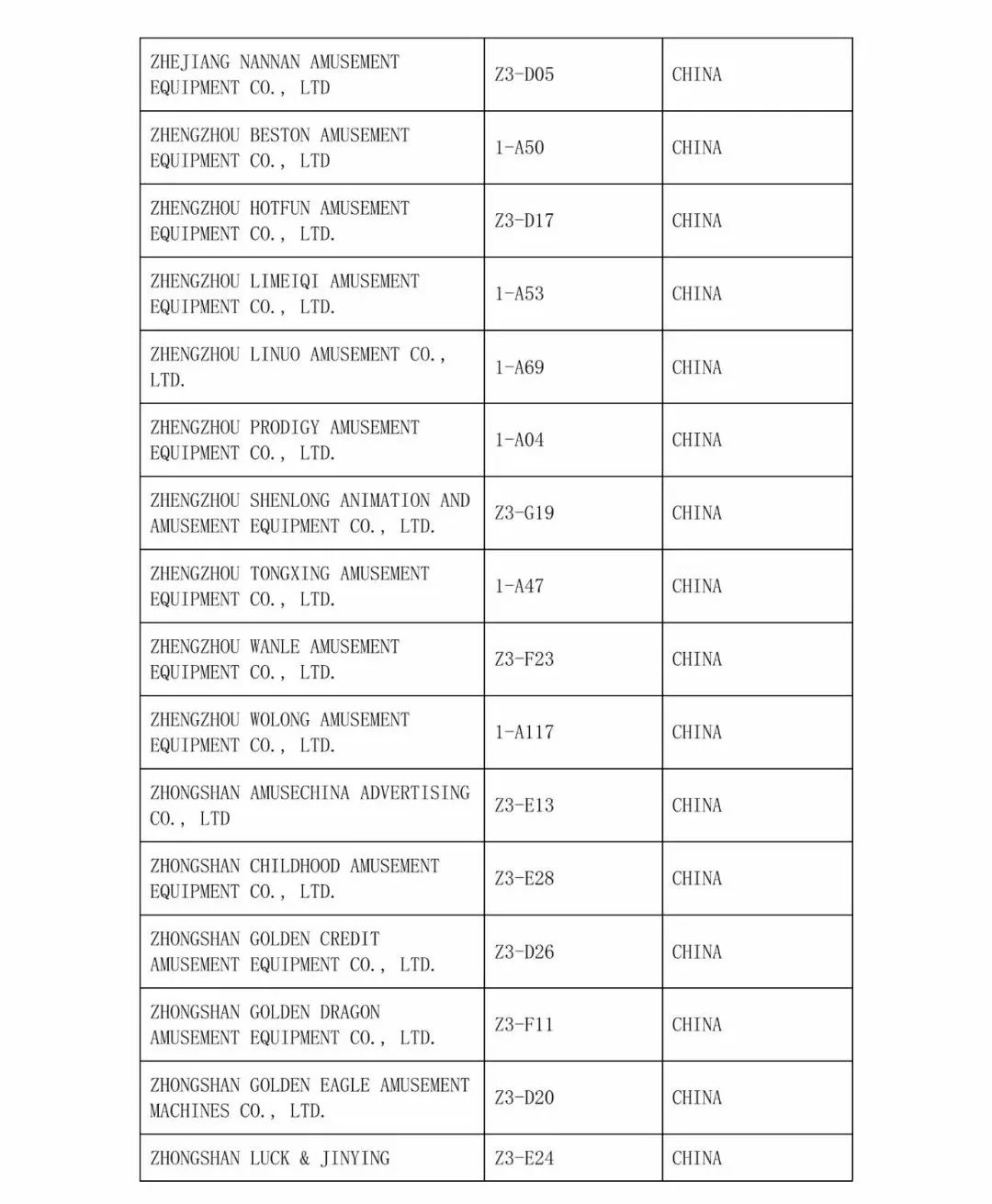 | | | |
|---|---|---|
| ZHEJIANG NANNAN AMUSEMENT EQUIPMENT CO., LTD | Z3-D05 | CHINA |
| ZHENGZHOU BESTON AMUSEMENT EQUIPMENT CO., LTD | 1-A50 | CHINA |
| ZHENGZHOU HOTFUN AMUSEMENT EQUIPMENT CO., LTD. | Z3-D17 | CHINA |
| ZHENGZHOU LIMEIQI AMUSEMENT EQUIPMENT CO., LTD. | 1-A53 | CHINA |
| ZHENGZHOU LINUO AMUSEMENT CO., LTD. | 1-A69 | CHINA |
| ZHENGZHOU PRODIGY AMUSEMENT EQUIPMENT CO., LTD. | 1-A04 | CHINA |
| ZHENGZHOU SHENLONG ANIMATION AND AMUSEMENT EQUIPMENT CO., LTD. | Z3-G19 | CHINA |
| ZHENGZHOU TONGXING AMUSEMENT EQUIPMENT CO., LTD. | 1-A47 | CHINA |
| ZHENGZHOU WANLE AMUSEMENT EQUIPMENT CO., LTD. | Z3-F23 | CHINA |
| ZHENGZHOU WOLONG AMUSEMENT EQUIPMENT CO., LTD. | 1-A117 | CHINA |
| ZHONGSHAN AMUSECHINA ADVERTISING CO., LTD | Z3-E13 | CHINA |
| ZHONGSHAN CHILDHOOD AMUSEMENT EQUIPMENT CO., LTD. | Z3-E28 | CHINA |
| ZHONGSHAN GOLDEN CREDIT AMUSEMENT EQUIPMENT CO., LTD. | Z3-D26 | CHINA |
| ZHONGSHAN GOLDEN DRAGON AMUSEMENT EQUIPMENT CO., LTD. | Z3-F11 | CHINA |
| ZHONGSHAN GOLDEN EAGLE AMUSEMENT MACHINES CO., LTD. | Z3-D20 | CHINA |
| ZHONGSHAN LUCK & JINYING | Z3-E24 | CHINA |